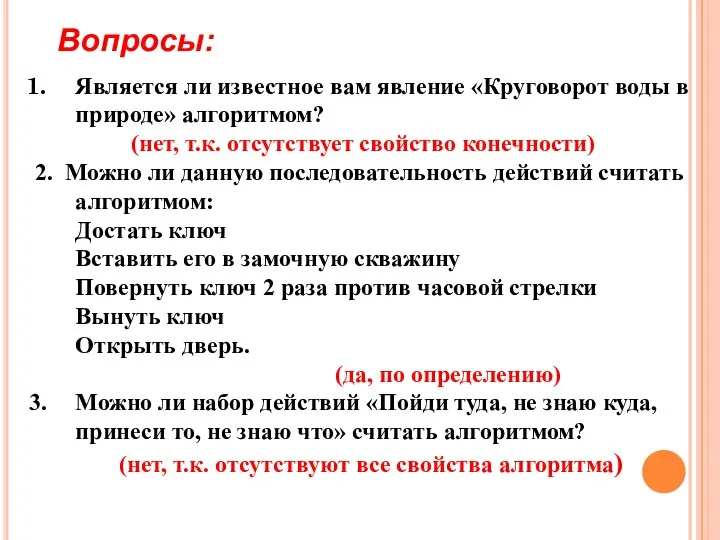 Вопросы:

1. Является ли известное вам явление «Круговорот воды в природе» алгоритмом?

(нет, т.к. отсутствует свойство конечности)

2. Можно ли данную последовательность действий считать алгоритмом:
Достать ключ
Вставить его в замочную скважину
Повернуть ключ 2 раза против часовой стрелки
Вынуть ключ
Открыть дверь.

(да, по определению)

3. Можно ли набор действий «Пойди туда, не знаю куда, принеси то, не знаю что» считать алгоритмом?

(нет, т.к. отсутствуют все свойства алгоритма)